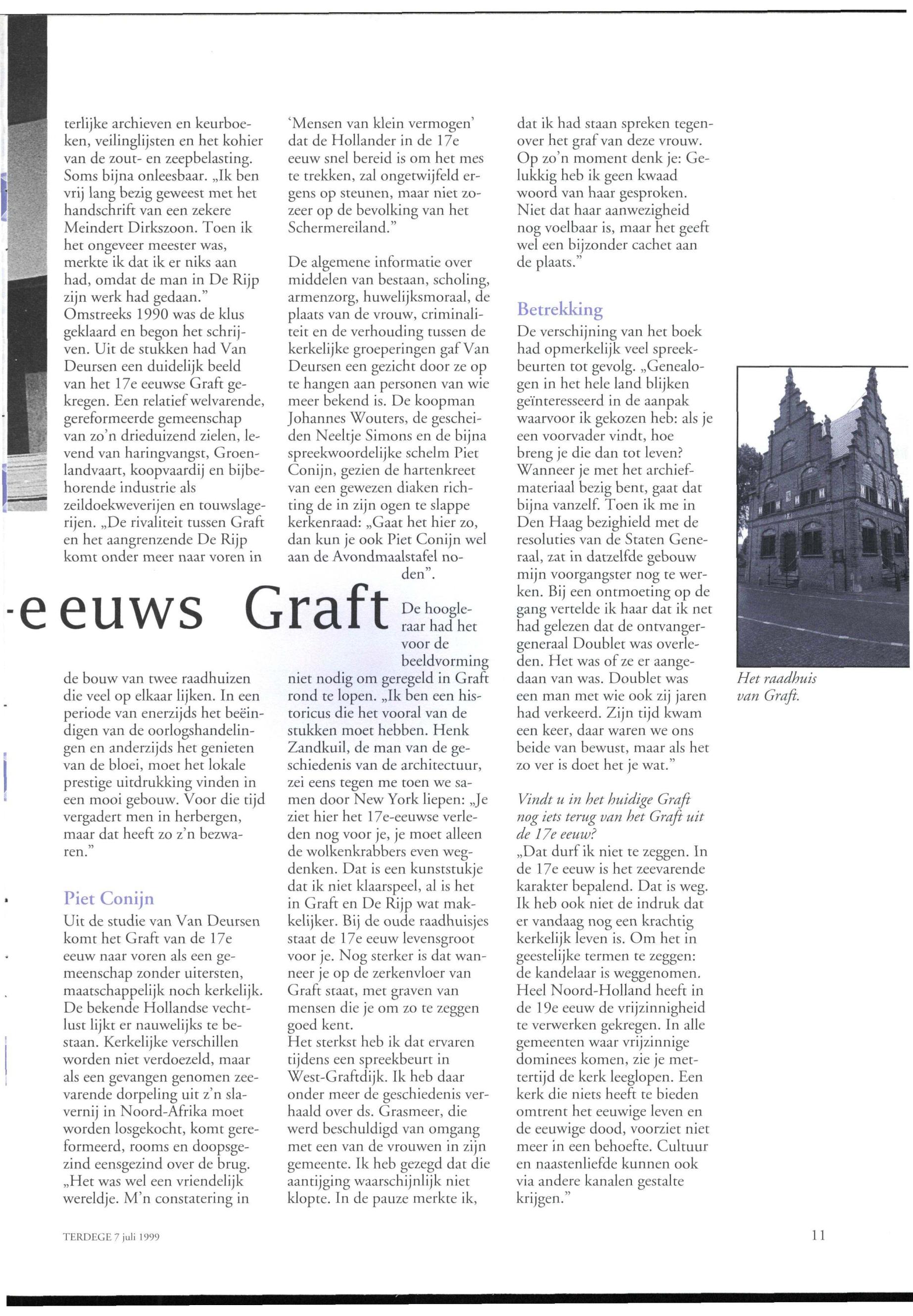 terlijke archieven en keurboeken, veilinglijsten en het kohier van de zout- en zeepbelasting. Soms bijna onleesbaar. „Ik ben vrij lang bezig geweest met het handschrift van een zekere Meindert Dirkszoon. Toen ik het ongeveer meester was, merkte ik dat ik er niks aan had, omdat de man in De Rijp zijn werk had gedaan." Omstreeks 1990 was de klus geklaard en begon het schrijven. Uit de stukken had Van Deursen een duidelijk beeld van het 17e eeuwse Graft gekregen. Een relatief welvarende, gereformeerde gemeenschap van zo'n drieduizend zielen, levend van haringvangst, Groenlandvaart, koopvaardij en bijbehorende industrie als zeildoekweverijen en touwslagerijen. „De rivaliteit tussen Graft en het aangrenzende De Rijp komt onder meer naar voren in

-eeuws Graft

de bouw van twee raadhuizen die veel op elkaar lijken. In een periode van enerzijds het beëindigen van de oorlogshandelingen en anderzijds het genieten van de bloei, moet het lokale prestige uitdrukking vinden in een mooi gebouw. Voor die tijd vergadert men in herbergen, maar dat heeft zo z'n bezwaren."

Piet Conijn

Uit de studie van Van Deursen komt het Graft van de 17e eeuw naar voren als een gemeenschap zonder uitersten, maatschappelijk noch kerkelijk. De bekende Hollandse vechtlust lijkt er nauwelijks te bestaan. Kerkelijke verschillen worden niet verdoezeld, maar als een gevangen genomen zeevarende dorpeling uit z'n slavernij in Noord-Afrika moet worden losgekocht, komt gereformeerd, rooms en doopsgezind eensgezind over de brug. „Het was wel een vriendelijk wereldje. M'n constatering in

'Mensen van klein vermogen' dat de Hollander in de 17e eeuw snel bereid is om het mes te trekken, zal ongetwijfeld ergens op steunen, maar niet zozeer op de bevolking van het Schermereiland."

De algemene informatie over middelen van bestaan, scholing, armenzorg, huwelijksmoraal, de plaats van de vrouw, criminaliteit en de verhouding tussen de kerkelijke groeperingen gaf Van Deursen een gezicht door ze op te hangen aan personen van wie meer bekend is. De koopman Johannes Wouters, de gescheiden Neeltje Simons en de bijna spreekwoordelijke schelm Piet Conijn, gezien de hartenkreet van een gewezen diaken richting de in zijn ogen te slappe kerkenraad: „Gaat het hier zo, dan kun je ook Piet Conijn wel aan de Avondmaalstafel noden".

De hoogleraar had het voor de beeldvorming niet nodig om geregeld in Graft rond te lopen. „Ik ben een historicus die het vooral van de stukken moet hebben. Henk Zandkuil, de man van de geschiedenis van de architectuur, zei eens tegen me toen we samen door New York liepen: „Je ziet hier het 17e-eeuwse verleden nog voor je, je moet alleen de wolkenkrabbers even wegdenken. Dat is een kunststukje dat ik niet klaarspeel, al is het in Graft en De Rijp wat makkelijker. Bij de oude raadhuisjes staat de 17e eeuw levensgroot voor je. Nog sterker is dat wanneer je op de zerkenvloer van Graft staat, met graven van mensen die je om zo te zeggen goed kent.
Het sterkst heb ik dat ervaren tijdens een spreekbeurt in West-Graftdijk. Ik heb daar onder meer de geschiedenis verhaald over ds. Grasmeer, die werd beschuldigd van omgang met een van de vrouwen in zijn gemeente. Ik heb gezegd dat die aantijging waarschijnlijk niet klopte. In de pauze merkte ik,

dat ik had staan spreken tegenover het graf van deze vrouw. Op zo'n moment denk je: Gelukkig heb ik geen kwaad woord van haar gesproken. Niet dat haar aanwezigheid nog voelbaar is, maar het geeft wel een bijzonder cachet aan de plaats."

Betrekking

De verschijning van het boek had opmerkelijk veel spreekbeurten tot gevolg. „Genealogen in het hele land blijken geïnteresseerd in de aanpak waarvoor ik gekozen heb: als je een voorvader vindt, hoe breng je die dan tot leven? Wanneer je met het archiefmateriaal bezig bent, gaat dat bijna vanzelf. Toen ik me in Den Haag bezighield met de resoluties van de Staten Generaal, zat in datzelfde gebouw mijn voorgangster nog te werken. Bij een ontmoeting op de gang vertelde ik haar dat ik net had gelezen dat de ontvanger-generaal Doublet was overleden. Het was of ze er aangedaan van was. Doublet was een man met wie ook zij jaren had verkeerd. Zijn tijd kwam een keer, daar waren we ons beide van bewust, maar als het zo ver is doet het je wat."

Vindt u in het huidige Graft nog iets terug van het Graft uit de 17e eeuw?
„Dat durf ik niet te zeggen. In de 17e eeuw is het zeevarende karakter bepalend. Dat is weg. Ik heb ook niet de indruk dat er vandaag nog een krachtig kerkelijk leven is. Om het in geestelijke termen te zeggen: de kandelaar is weggenomen. Heel Noord-Holland heeft in de 19e eeuw de vrijzinnigheid te verwerken gekregen. In alle gemeenten waar vrijzinnige dominees komen, zie je mettertijd de kerk leeglopen. Een kerk die niets heeft te bieden omtrent het eeuwige leven en de eeuwige dood, voorziet niet meer in een behoefte. Cultuur en naastenliefde kunnen ook via andere kanalen gestalte krijgen."

Het raadhuis van Graft.

TERDEGE 7 juli 1999

11